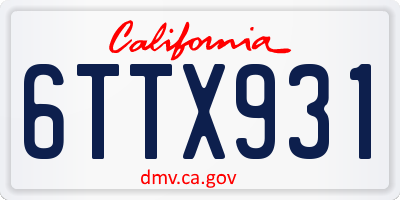 California

6TTX931

dmv.ca.gov